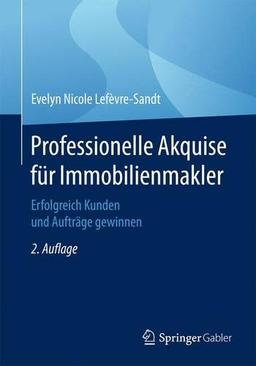 Evelyn Nicole Lefèvre-Sandt

Professionelle Akquise für Immobilienmakler

Erfolgreich Kunden und Aufträge gewinnen

2. Auflage

Springer Gabler